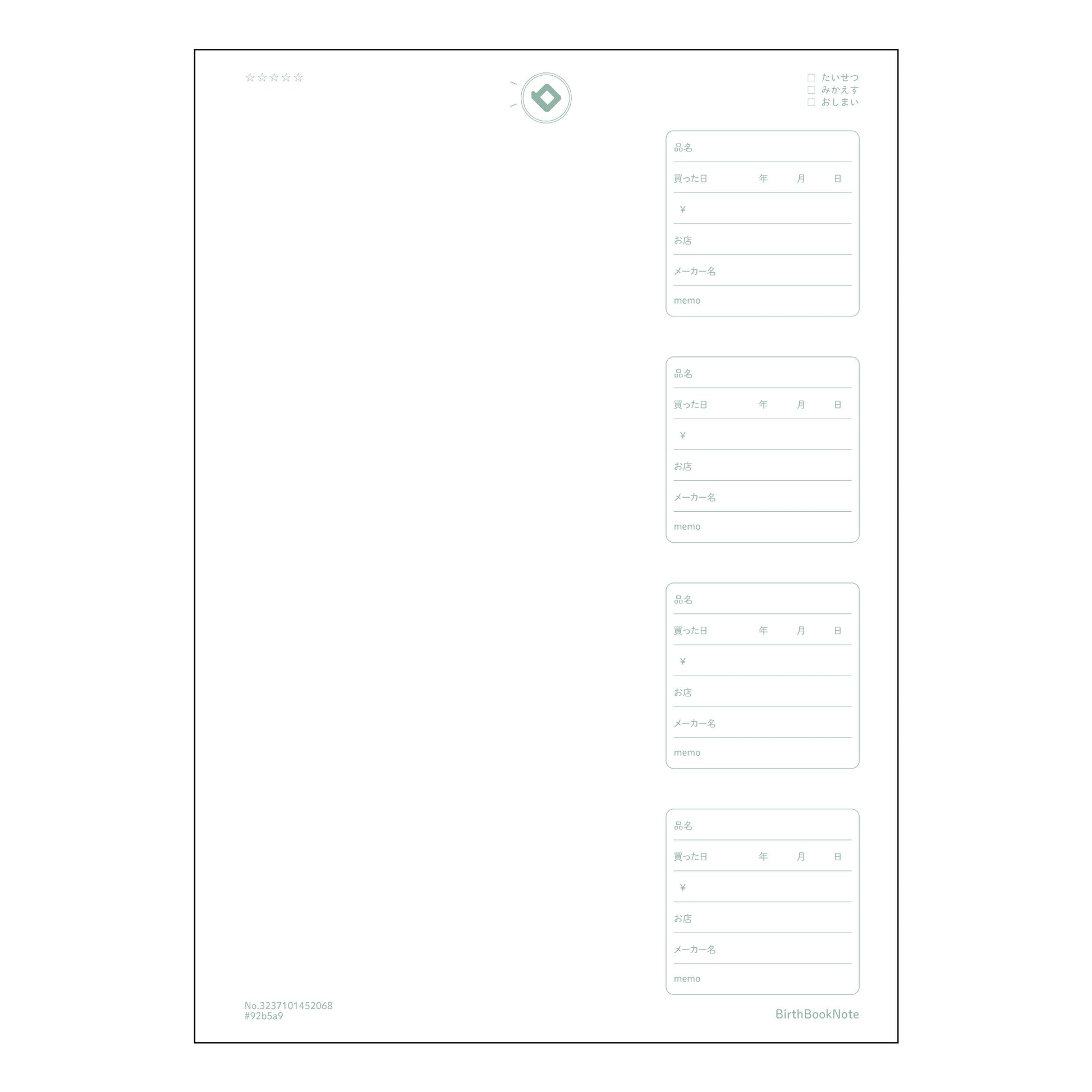 ☆☆☆☆☆

☐ たいせつ
☐ みかえす
☐ おしまい

品名
買った日 年 月 日
¥
お店
メーカー名
memo

品名
買った日 年 月 日
¥
お店
メーカー名
memo

品名
買った日 年 月 日
¥
お店
メーカー名
memo

品名
買った日 年 月 日
¥
お店
メーカー名
memo

No.3237101452068
#92b5a9

BirthBookNote